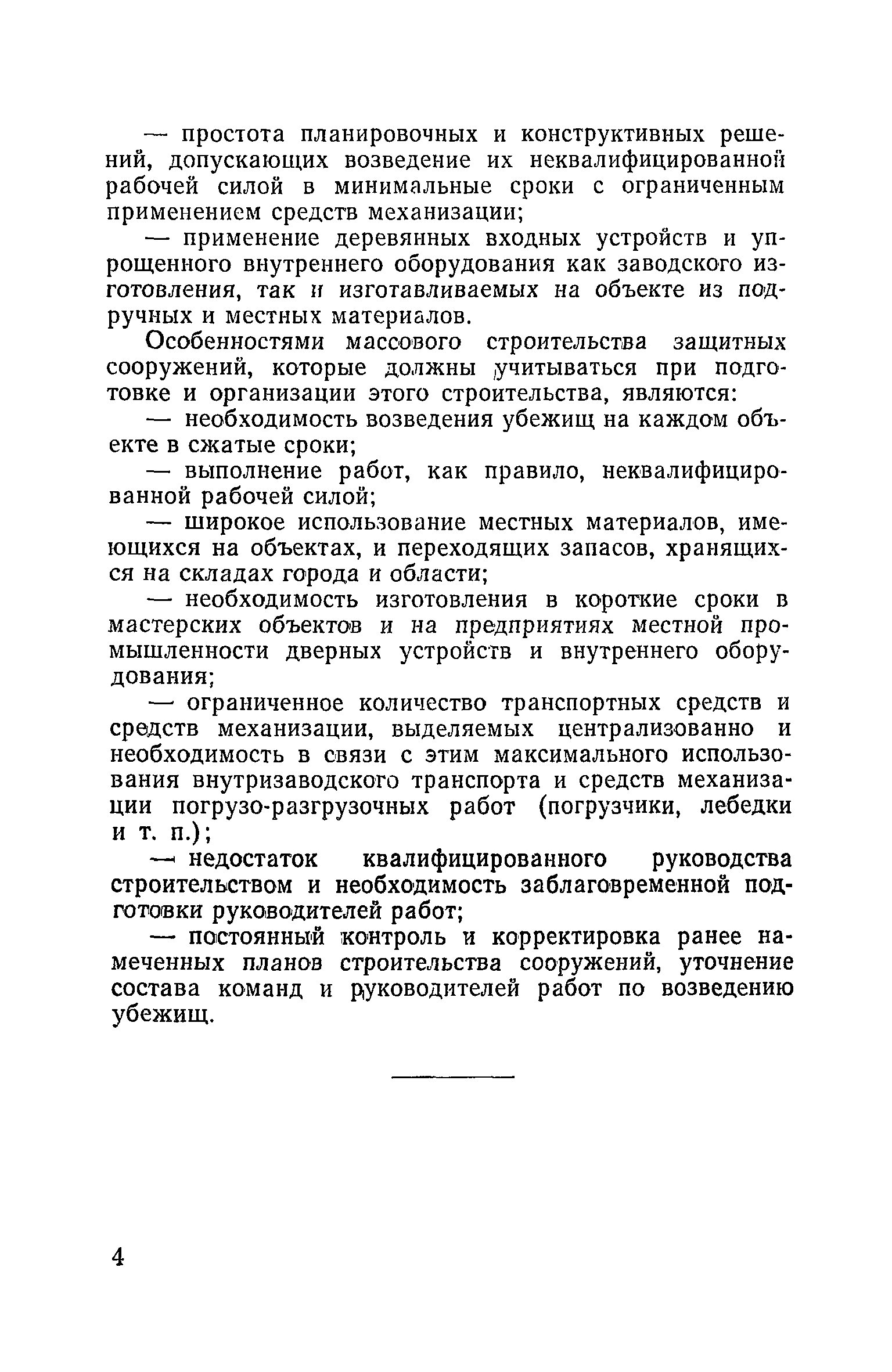 — простота планировочных и конструктивных решений, допускающих возведение их неквалифицированной рабочей силой в минимальные сроки с ограниченным применением средств механизации;

— применение деревянных входных устройств и упрощенного внутреннего оборудования как заводского изготовления, так и изготавливаемых на объекте из подручных и местных материалов.

Особенностями массового строительства защитных сооружений, которые должны учитываться при подготовке и организации этого строительства, являются:

— необходимость возведения убежищ на каждом объекте в сжатые сроки;

— выполнение работ, как правило, неквалифицированной рабочей силой;

— широкое использование местных материалов, имеющихся на объектах, и переходящих запасов, хранящихся на складах города и области;

— необходимость изготовления в короткие сроки в мастерских объектов и на предприятиях местной промышленности дверных устройств и внутреннего оборудования;

— ограниченное количество транспортных средств и средств механизации, выделяемых централизованно и необходимость в связи с этим максимального использования внутризаводского транспорта и средств механизации погрузо-разгрузочных работ (погрузчики, лебедки и т. п.);

— недостаток квалифицированного руководства строительством и необходимость заблаговременной подготовки руководителей работ;

— постоянный контроль и корректировка ранее намеченных планов строительства сооружений, уточнение состава команд и руководителей работ по возведению убежищ.

4